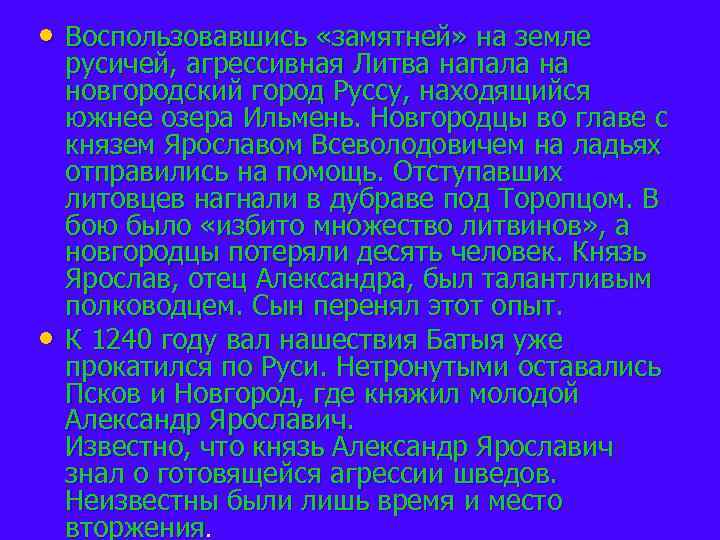 • Воспользовавшись «замятней» на земле русичей, агрессивная Литва напала на новгородский город Руссу, находящийся южнее озера Ильмень. Новгородцы во главе с князем Ярославом Всеволодовичем на ладьях отправились на помощь. Отступавших литовцев нагнали в дубраве под Торопцом. В бою было «избито множество литвинов», а новгородцы потеряли десять человек. Князь Ярослав, отец Александра, был талантливым полководцем. Сын перенял этот опыт.

• К 1240 году вал нашествия Батыя уже прокатился по Руси. Нетронутыми оставались Псков и Новгород, где княжил молодой Александр Ярославич.
Известно, что князь Александр Ярославич знал о готовящейся агрессии шведов. Неизвестны были лишь время и место вторжения.